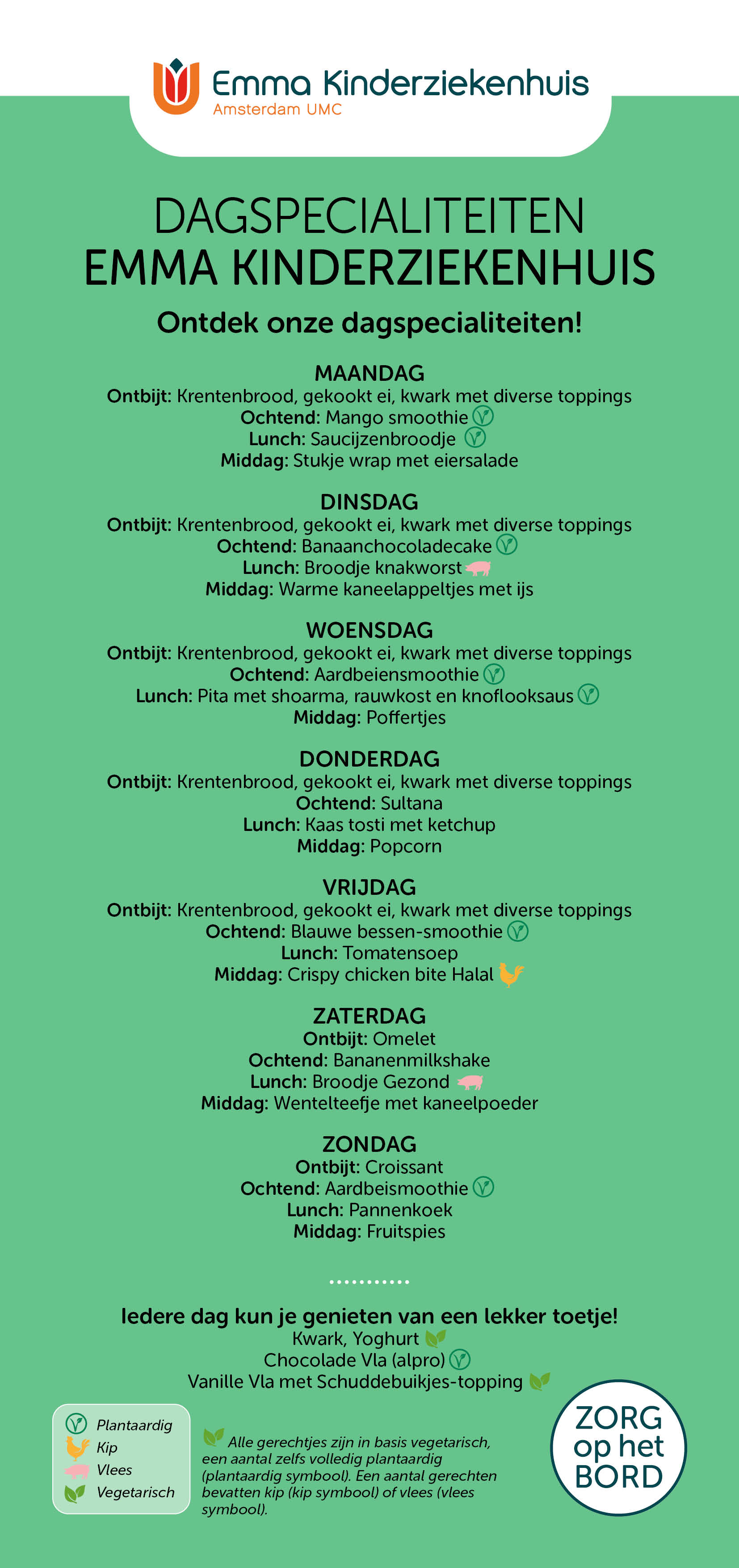 Emma Kinderziekenhuis
Amsterdam UMC

DAGSPECIALITEITEN
EMMA KINDERZIEKENHUIS

Ontdek onze dagspecialiteiten!

MAANDAG
Ontbijt: Krentenbrood, gekookt ei, kwark met diverse toppings
Ochtend: Mango smoothie
Lunch: Saucijzenbroodje
Middag: Stukje wrap met eiersalade

DINSDAG
Ontbijt: Krentenbrood, gekookt ei, kwark met diverse toppings
Ochtend: Banaanchocoladecake
Lunch: Broodje knakworst
Middag: Warme kaneelappeltjes met ijs

WOENSDAG
Ontbijt: Krentenbrood, gekookt ei, kwark met diverse toppings
Ochtend: Aardbeiensmoothie
Lunch: Pita met shoarma, rauwkost en knoflooksaus
Middag: Poffertjes

DONDERDAG
Ontbijt: Krentenbrood, gekookt ei, kwark met diverse toppings
Ochtend: Sultana
Lunch: Kaas tosti met ketchup
Middag: Popcorn

VRIJDAG
Ontbijt: Krentenbrood, gekookt ei, kwark met diverse toppings
Ochtend: Blauwe bessen-smoothie
Lunch: Tomatensoep
Middag: Crispy chicken bite Halal

ZATERDAG
Ontbijt: Omelet
Ochtend: Bananenmilkshake
Lunch: Broodje Gezond
Middag: Wentelteefje met kaneelpoeder

ZONDAG
Ontbijt: Croissant
Ochtend: Aardbeismoothie
Lunch: Pannenkoek
Middag: Fruitspies

Iedere dag kun je genieten van een lekker toetje!
Kwark, Yoghurt
Chocolade Vla (alpro)
Vanille Vla met Schuddebuikjes-topping

Plantaardig
Kip
Vlees
Vegetarisch

Alle gerechtjes zijn in basis vegetarisch, een aantal zelfs volledig plantaardig (plantaardig symbool). Een aantal gerechten bevatten kip (kip symbool) of vlees (vlees symbool).

ZORG op het BORD